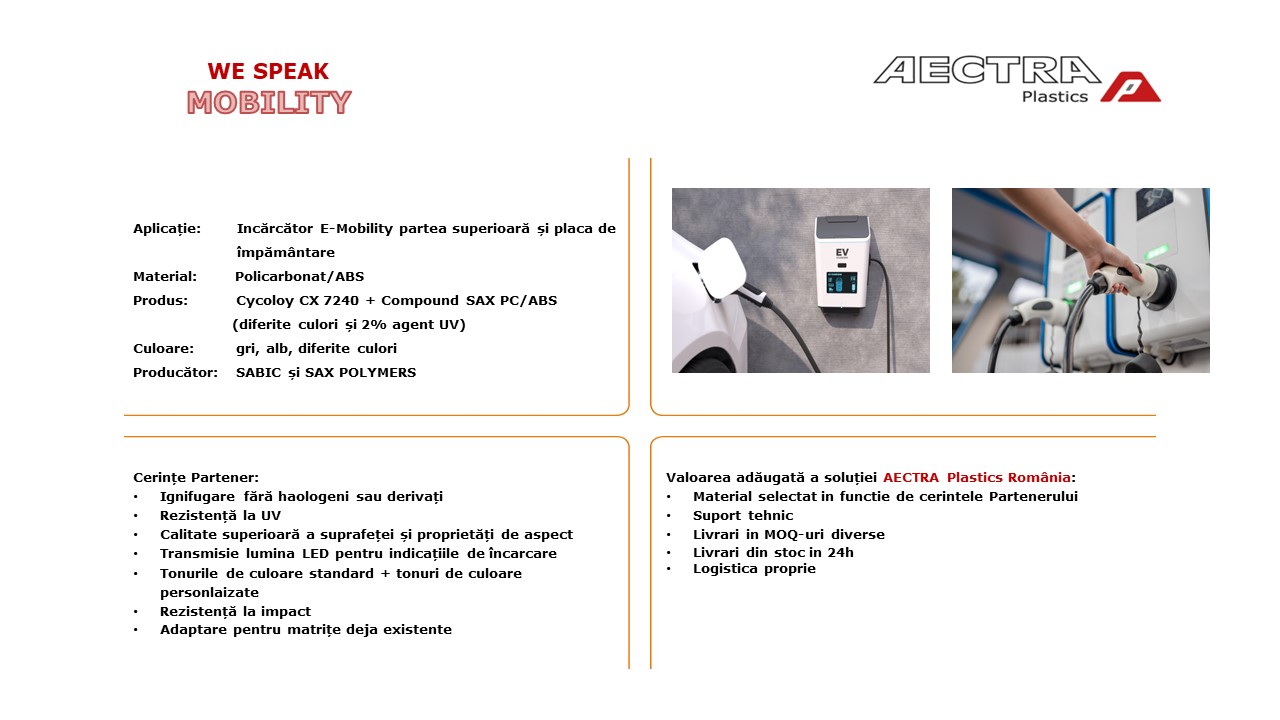 WE SPEAK
MOBILITY

AECTRA
Plastics

Aplicație: Incărcător E-Mobility partea superioară și placa de împământare
Material: Policarbonat/ABS
Produs: Cycoloy CX 7240 + Compound SAX PC/ABS (diferite culori și 2% agent UV)
Culoare: gri, alb, diferite culori
Producător: SABIC și SAX POLYMERS

EV

Cerințe Partener:
• Ignifugare fără haologeni sau derivați
• Rezistență la UV
• Calitate superioară a suprafeței și proprietăți de aspect
• Transmisie lumina LED pentru indicațiile de încarcare
• Tonurile de culoare standard + tonuri de culoare personlaizate
• Rezistență la impact
• Adaptare pentru matrițe deja existente

Valoarea adăugată a soluției AECTRA Plastics România:
• Material selectat in functie de cerintele Partenerului
• Suport tehnic
• Livrari in MOQ-uri diverse
• Livrari din stoc in 24h
• Logistica proprie